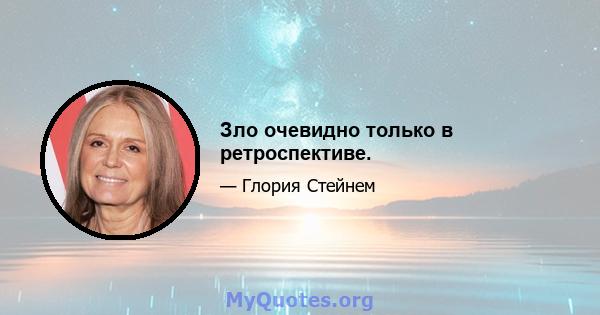 Зло очевидно только в ретроспективе.

— Глория Стейнем

MyQuotes.org